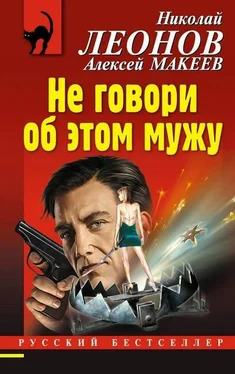 Николай
ЛЕОНОВ
Алексей МАКЕЕВ

Не говори об этом мужу

РУССКИЙ БЕСТСЕЛЛЕР